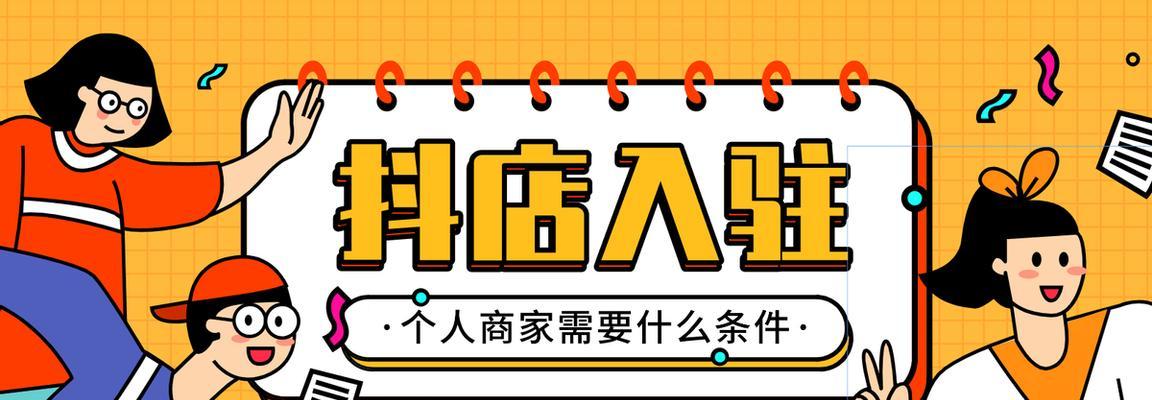 抖店入驻

·个人商家需要什么条件·